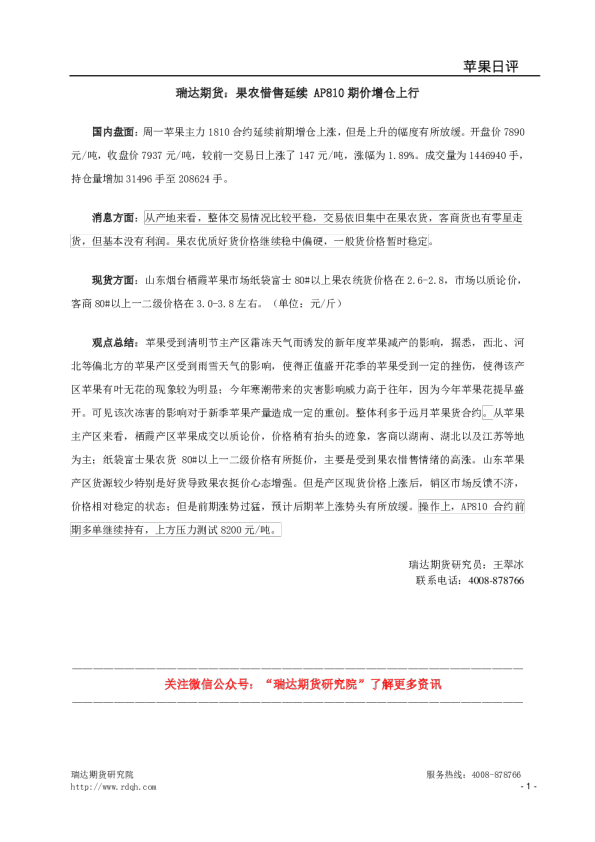 苹果日评

瑞达期货：果农惜售延续 AP810 期价增仓上行

国内盘面：周一苹果主力 1810 合约延续前期增仓上涨，但是上升的幅度有所放缓。开盘价 7890 元/吨，收盘价 7937 元/吨，较前一交易日上涨了 147 元/吨，涨幅为 1.89%。成交量为 1446940 手，持仓量增加 31496 手至 208624 手。

消息方面：从产地来看，整体交易情况比较平稳，交易依旧集中在果农货，客商货也有零星走货，但基本没有利润。果农优质好货价格继续稳中偏硬，一般货价格暂时稳定。

现货方面：山东烟台栖霞苹果市场纸袋富士 80#以上果农统货价格在 2.6-2.8，市场以质论价，客商 80#以上一二级价格在 3.0-3.8 左右。（单位：元/斤）

观点总结：苹果受到清明节主产区霜冻天气而诱发的新年度苹果减产的影响，据悉，西北、河北等偏北方的苹果产区受到雨雪天气的影响，使得正值盛开花季的苹果受到一定的挫伤，使得该产区苹果有叶无花的现象较为明显；今年寒潮带来的灾害影响威力高于往年，因为今年苹果花提早盛开。可见该次冻害的影响对于新季苹果产量造成一定的重创。整体利多于远月苹果货合约。从苹果主产区来看，栖霞产区苹果成交以质论价，价格稍有抬头的迹象，客商以湖南、湖北以及江苏等地为主；纸袋富士果农货 80#以上一二级价格有所挺价，主要是受到果农惜售情绪的高涨。山东苹果产区货源较少特别是好货导致果农挺价心态增强。但是产区现货价格上涨后，销区市场反馈不济，价格相对稳定的状态；但是前期涨势过猛，预计后期苹上涨势头有所放缓。操作上，AP810 合约前期多单继续持有，上方压力测试 8200 元/吨。

瑞达期货研究员：王翠冰
联系电话：4008-878766

关注微信公众号：“瑞达期货研究院”了解更多资讯

瑞达期货研究院
http://www.rdqh.com

服务热线：4008-878766
- 1 -